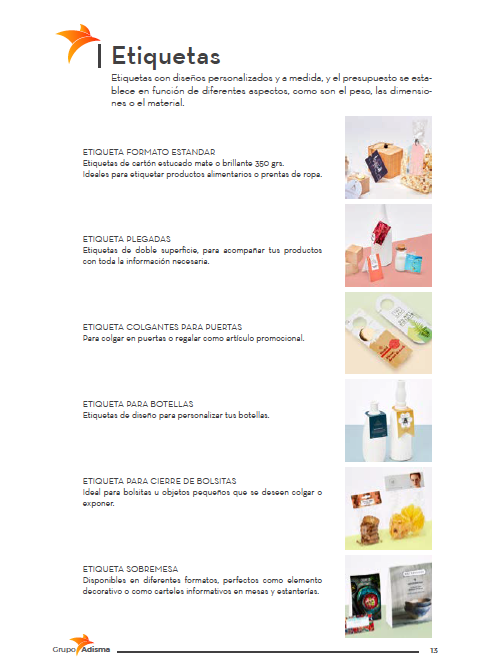 Etiquetas

Etiquetas con diseños personalizados y a medida, y el presupuesto se establece en función de diferentes aspectos, como son el peso, las dimensiones o el material.

ETIQUETA FORMATO ESTANDAR
Etiquetas de cartón estucado mate o brillante 350 grs.
Ideales para etiquetar productos alimentarios o prentas de ropa.

ETIQUETA PLEGADAS
Etiquetas de doble superficie, para acompañar tus productos con toda la información necesaria.

ETIQUETA COLGANTES PARA PUERTAS
Para colgar en puertas o regalar como artículo promocional.

ETIQUETA PARA BOTELLAS
Etiquetas de diseño para personalizar tus botellas.

ETIQUETA PARA CIERRE DE BOLSITAS
Ideal para bolsitas u objetos pequeños que se deseen colgar o exponer.

ETIQUETA SOBREMESA
Disponibles en diferentes formatos, perfectos como elemento decorativo o como carteles informativos en mesas y estanterías.

Grupo Adisma
13